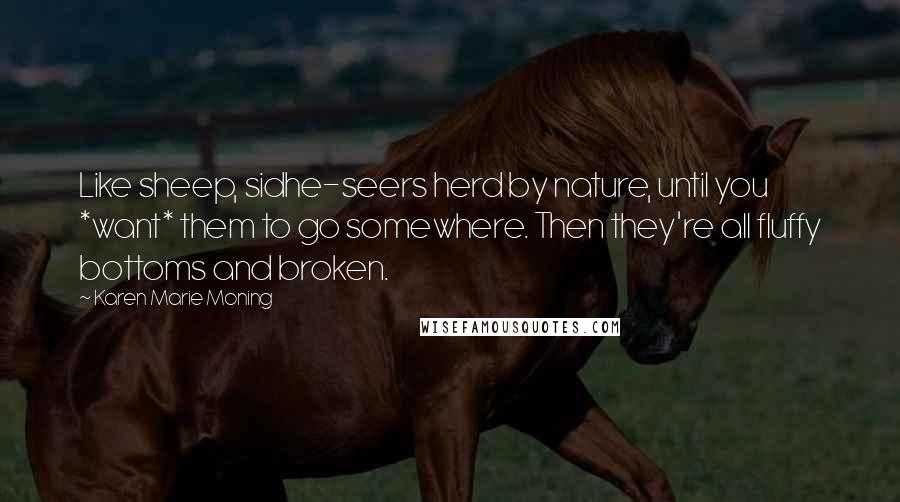 Like sheep, sidhe-seers herd by nature, until you *want* them to go somewhere. Then they're all fluffy bottoms and broken.

~ Karen Marie Moning

WISEFAMOUSQUOTES.COM